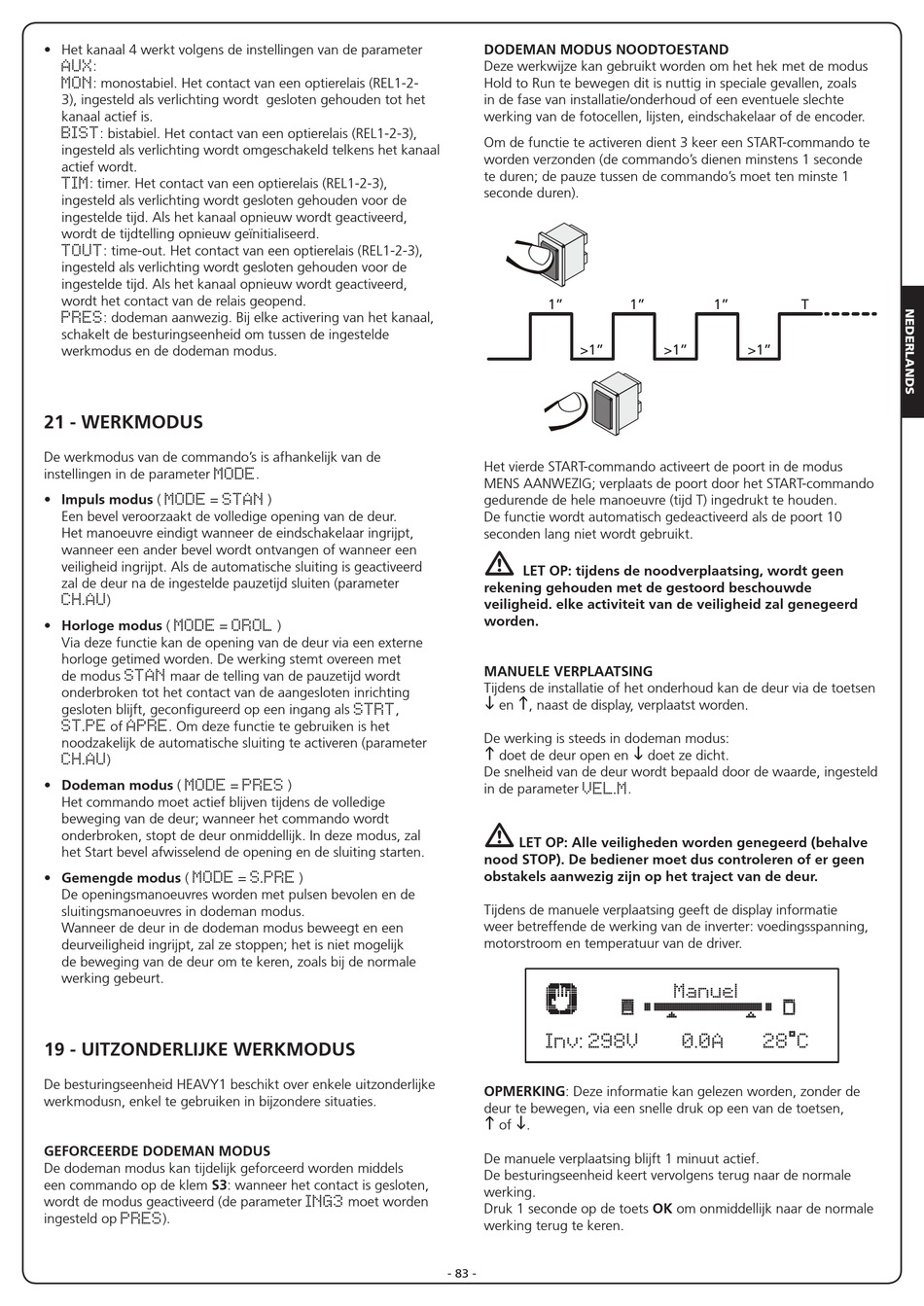 • Het kanaal 4 werkt volgens de instellingen van de parameter AUX:
MON: monostabiel. Het contact van een optierelais (REL1-2-3), ingesteld als verlichting wordt gesloten gehouden tot het kanaal actief is.
BIST: bistabiel. Het contact van een optierelais (REL1-2-3), ingesteld als verlichting wordt omgeschakeld telkens het kanaal actief wordt.
TIM: timer. Het contact van een optierelais (REL1-2-3), ingesteld als verlichting wordt gesloten gehouden voor de ingestelde tijd. Als het kanaal opnieuw wordt geactiveerd, wordt de tijdtelling opnieuw geïnitialiseerd.
TOUT: time-out. Het contact van een optierelais (REL1-2-3), ingesteld als verlichting wordt gesloten gehouden voor de ingestelde tijd. Als het kanaal opnieuw wordt geactiveerd, wordt het contact van de relais geopend.
PRES: dodeman aanwezig. Bij elke activering van het kanaal, schakelt de besturingseenheid om tussen de ingestelde werkmodus en de dodeman modus.

21 - WERKMODUS

De werkmodus van de commando's is afhankelijk van de instellingen in de parameter MODE.

• Impuls modus ( MODE = STAN )
Een bevel veroorzaakt de volledige opening van de deur. Het manoeuvre eindigt wanneer de eindschakelaar ingrijpt, wanneer een ander bevel wordt ontvangen of wanneer een veiligheid ingrijpt. Als de automatische sluiting is geactiveerd zal de deur na de ingestelde pauzetijd sluiten (parameter CH.AU)

• Horloge modus ( MODE = OROL )
Via deze functie kan de opening van de deur via een externe horloge getimed worden. De werking stemt overeen met de modus STAN maar de telling van de pauzetijd wordt onderbroken tot het contact van de aangesloten inrichting gesloten blijft, geconfigureerd op een ingang als STRT, ST.PE of APRE. Om deze functie te gebruiken is het noodzakelijk de automatische sluiting te activeren (parameter CH.AU)

• Dodeman modus ( MODE = PRES )
Het commando moet actief blijven tijdens de volledige beweging van de deur; wanneer het commando wordt onderbroken, stopt de deur onmiddellijk. In deze modus, zal het Start bevel afwisselend de opening en de sluiting starten.

• Gemengde modus ( MODE = S.PRE )
De openingsmanoeuvres worden met pulsen bevolen en de sluitingsmanoeuvres in dodeman modus.
Wanneer de deur in de dodeman modus beweegt en een deurveiligheid ingrijpt, zal ze stoppen; het is niet mogelijk de beweging van de deur om te keren, zoals bij de normale werking gebeurt.

19 - UITZONDERLIJKE WERKMODUS

De besturingseenheid HEAVY1 beschikt over enkele uitzonderlijke werkmodusn, enkel te gebruiken in bijzondere situaties.

GEFORCEERDE DODEMAN MODUS
De dodeman modus kan tijdelijk geforceerd worden middels een commando op de klem S3: wanneer het contact is gesloten, wordt de modus geactiveerd (de parameter ING3 moet worden ingesteld op PRES).

DODEMAN MODUS NOODTOESTAND
Deze werkwijze kan gebruikt worden om het hek met de modus Hold to Run te bewegen dit is nuttig in speciale gevallen, zoals in de fase van installatie/onderhoud of een eventuele slechte werking van de fotocellen, lijsten, eindschakelaar of de encoder.

Om de functie te activeren dient 3 keer een START-commando te worden verzonden (de commando's dienen minstens 1 seconde te duren; de pauze tussen de commando's moet ten minste 1 seconde duren).

1" 1" 1" T
>1" >1" >1"

Het vierde START-commando activeert de poort in de modus MENS AANWEZIG; verplaats de poort door het START-commando gedurende de hele manoeuvre (tijd T) ingedrukt te houden.
De functie wordt automatisch gedeactiveerd als de poort 10 seconden lang niet wordt gebruikt.

LET OP: tijdens de noodverplaatsing, wordt geen rekening gehouden met de gestoord beschouwde veiligheid. elke activiteit van de veiligheid zal genegeerd worden.

MANUELE VERPLAATSING
Tijdens de installatie of het onderhoud kan de deur via de toetsen ↓ en ↑, naast de display, verplaatst worden.

De werking is steeds in dodeman modus:
↑ doet de deur open en ↓ doet ze dicht.
De snelheid van de deur wordt bepaald door de waarde, ingesteld in de parameter VEL.M.

LET OP: Alle veiligheden worden genegeerd (behalve nood STOP). De bediener moet dus controleren of er geen obstakels aanwezig zijn op het traject van de deur.

Tijdens de manuele verplaatsing geeft de display informatie weer betreffende de werking van de inverter: voedingsspanning, motorstroom en temperatuur van de driver.

Manuel
Inv: 298V 0.0A 28°C

OPMERKING: Deze informatie kan gelezen worden, zonder de deur te bewegen, via een snelle druk op een van de toetsen, ↑ of ↓.

De manuele verplaatsing blijft 1 minuut actief.
De besturingseenheid keert vervolgens terug naar de normale werking.
Druk 1 seconde op de toets OK om onmiddellijk naar de normale werking terug te keren.

NEDERLANDS

- 83 -